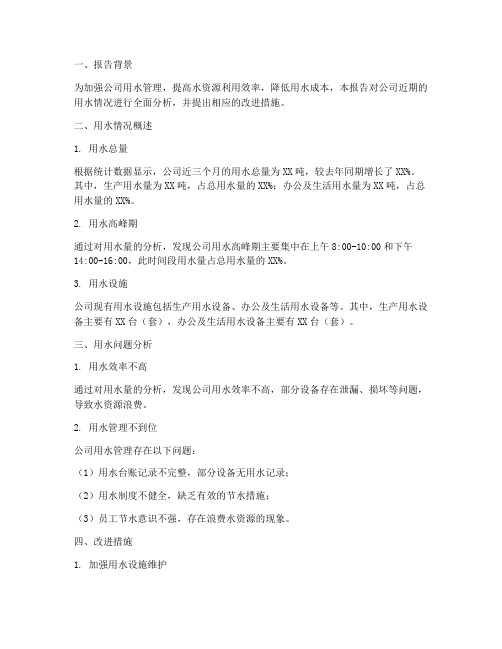 一、报告背景

为加强公司用水管理，提高水资源利用效率，降低用水成本，本报告对公司近期的用水情况进行全面分析，并提出相应的改进措施。

二、用水情况概述

1. 用水总量

根据统计数据显示，公司近三个月的用水总量为XX吨，较去年同期增长了XX%。其中，生产用水量为XX吨，占总用水量的XX%；办公及生活用水量为XX吨，占总用水量的XX%。

2. 用水高峰期

通过对用水量的分析，发现公司用水高峰期主要集中在上午8:00-10:00和下午14:00-16:00，此时间段用水量占总用水量的XX%。

3. 用水设施

公司现有用水设施包括生产用水设备、办公及生活用水设备等。其中，生产用水设备主要有XX台（套），办公及生活用水设备主要有XX台（套）。

三、用水问题分析

1. 用水效率不高

通过对用水量的分析，发现公司用水效率不高，部分设备存在泄漏、损坏等问题，导致水资源浪费。

2. 用水管理不到位

公司用水管理存在以下问题：

（1）用水台账记录不完整，部分设备无用水记录；

（2）用水制度不健全，缺乏有效的节水措施；

（3）员工节水意识不强，存在浪费水资源的现象。

四、改进措施

1. 加强用水设施维护